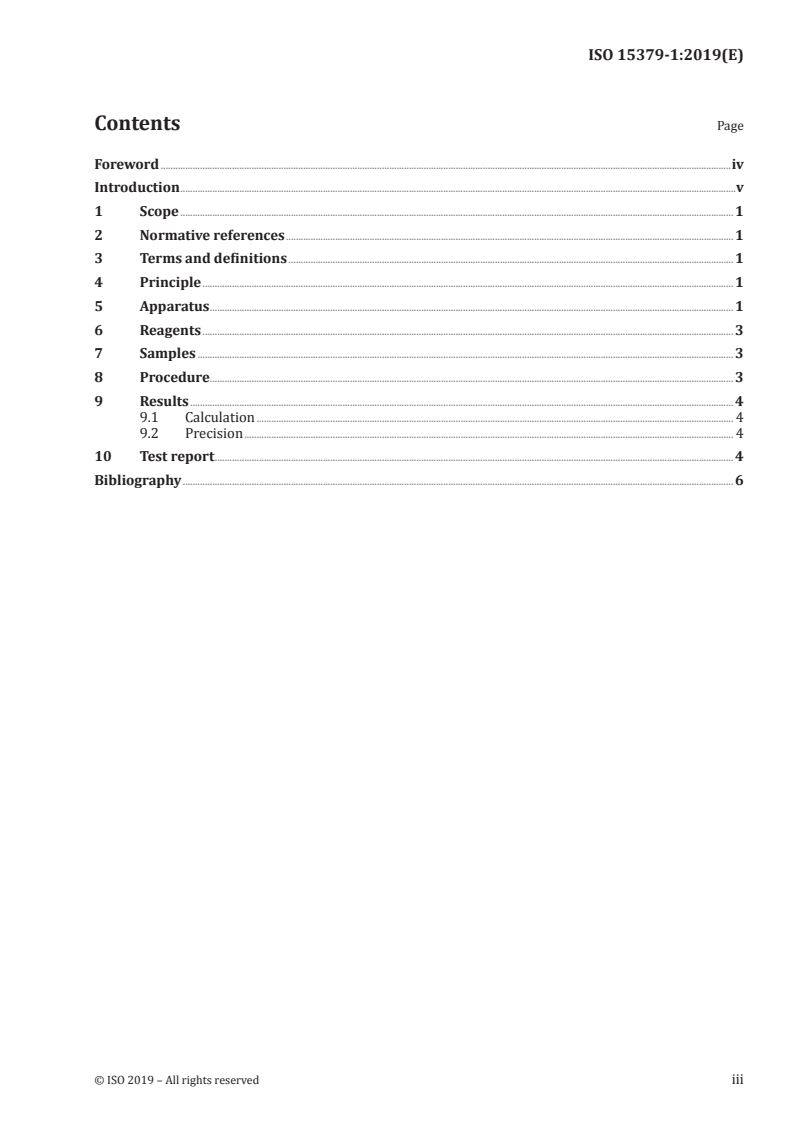 ISO 15379-1:2019(E)

Contents

Page

Foreword iv
Introduction v
1 Scope 1
2 Normative references 1
3 Terms and definitions 1
4 Principle 1
5 Apparatus 1
6 Reagents 3
7 Samples 3
8 Procedure 3
9 Results 4
9.1 Calculation 4
9.2 Precision 4
10 Test report 4
Bibliography 6

© ISO 2019 – All rights reserved

iii